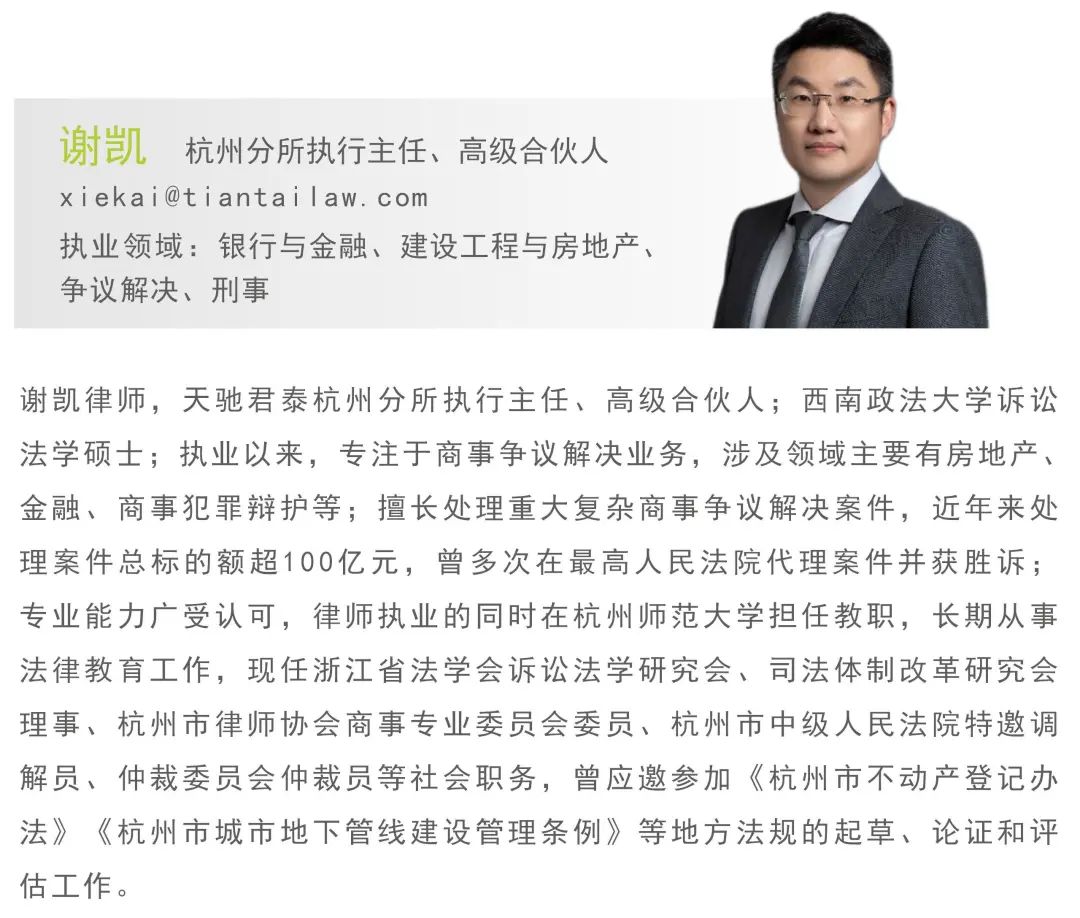 谢凯 杭州分所执行主任、高级合伙人

xiekai@tiantailaw.com

执业领域：银行与金融、建设工程与房地产、争议解决、刑事

谢凯律师，天驰君泰杭州分所执行主任、高级合伙人；西南政法大学诉讼法学硕士；执业以来，专注于商事争议解决业务，涉及领域主要有房地产、金融、商事犯罪辩护等；擅长处理重大复杂商事争议解决案件，近年来处理案件总标的额超100亿元，曾多次在最高人民法院代理案件并获胜诉；专业能力广受认可，律师执业的同时在杭州师范大学担任教职，长期从事法律教育工作，现任浙江省法学会诉讼法学研究会、司法体制改革研究会理事、杭州市律师协会商事专业委员会委员、杭州市中级人民法院特邀调解员、仲裁委员会仲裁员等社会职务，曾应邀参加《杭州市不动产登记办法》《杭州市城市地下管线建设管理条例》等地方法规的起草、论证和评估工作。